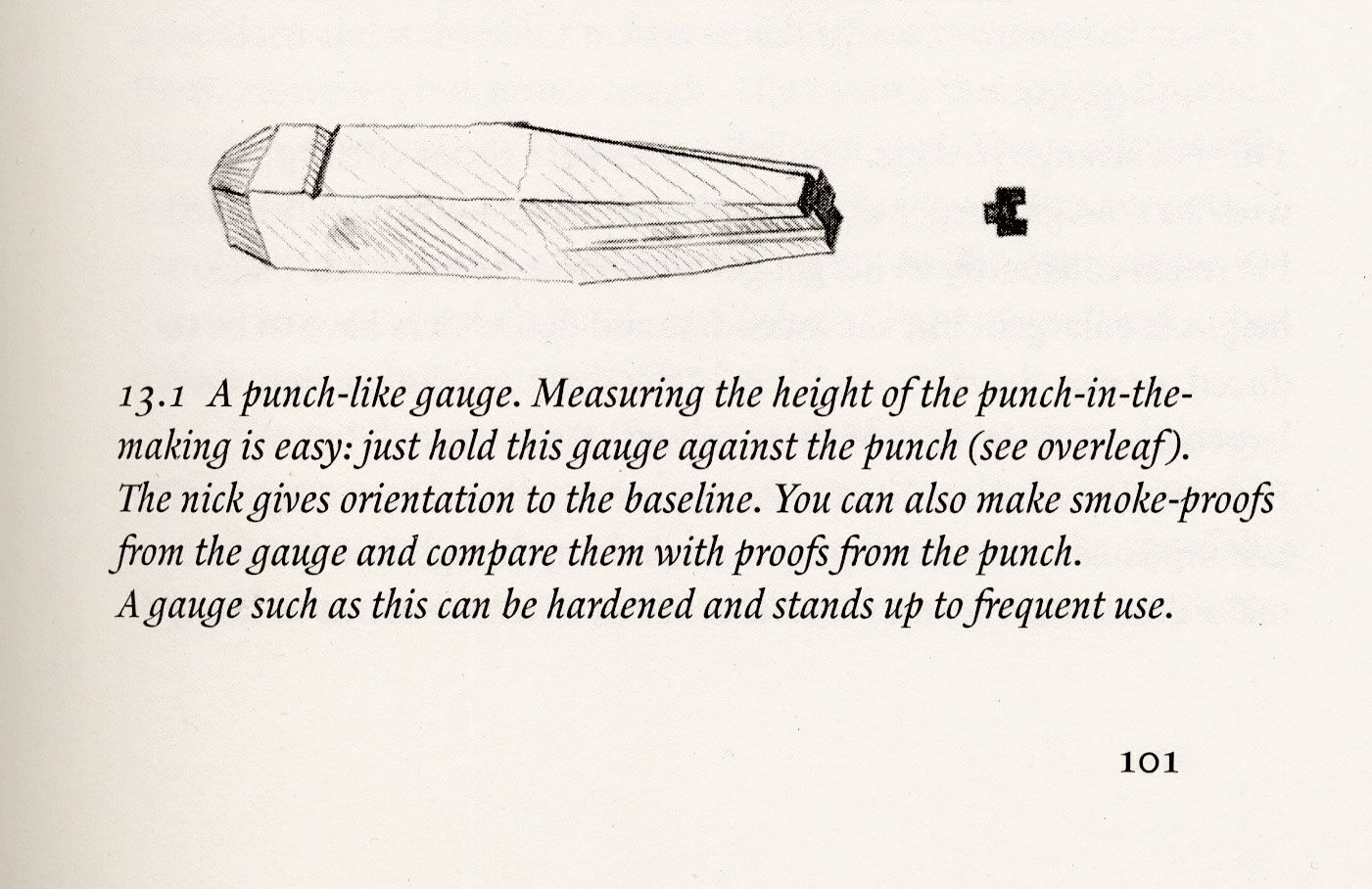 13.1 A punch-like gauge. Measuring the height of the punch-in-the-making is easy: just hold this gauge against the punch (see overleaf). The nick gives orientation to the baseline. You can also make smoke-proofs from the gauge and compare them with proofs from the punch. A gauge such as this can be hardened and stands up to frequent use.

101